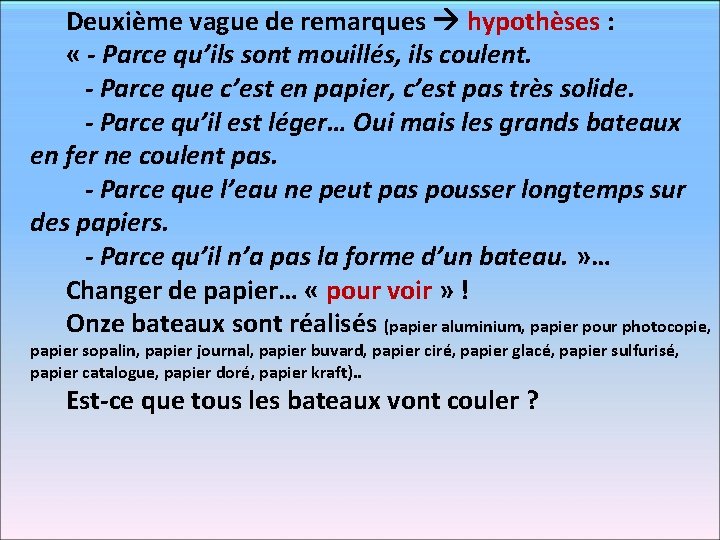 Deuxième vague de remarques → hypothèses :

« - Parce qu'ils sont mouillés, ils coulent.

- Parce que c'est en papier, c'est pas très solide.

- Parce qu'il est léger… Oui mais les grands bateaux en fer ne coulent pas.

- Parce que l'eau ne peut pas pousser longtemps sur des papiers.

- Parce qu'il n'a pas la forme d'un bateau. »…

Changer de papier… « pour voir » !

Onze bateaux sont réalisés (papier aluminium, papier pour photocopie, papier sopalin, papier journal, papier buvard, papier ciré, papier glacé, papier sulfurisé, papier catalogue, papier doré, papier kraft)..

Est-ce que tous les bateaux vont couler ?